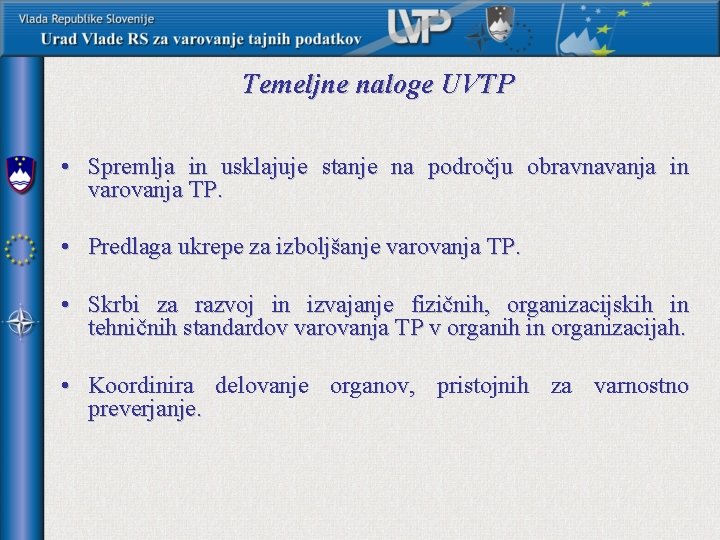 Vlada Republike Slovenije
Urad Vlade RS za varovanje tajnih podatkov

UVTP

Temeljne naloge UVTP

• Spremlja in usklajuje stanje na področju obravnavanja in varovanja TP.

• Predlaga ukrepe za izboljšanje varovanja TP.

• Skrbi za razvoj in izvajanje fizičnih, organizacijskih in tehničnih standardov varovanja TP v organih in organizacijah.

• Koordinira delovanje organov, pristojnih za varnostno preverjanje.